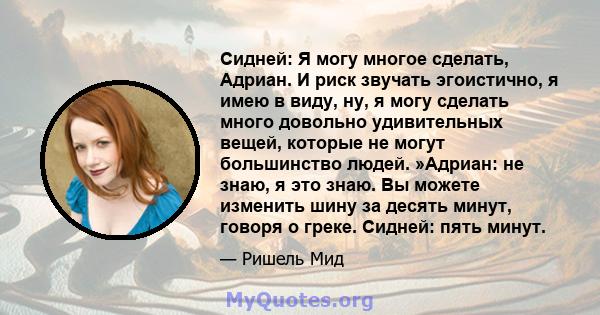 Сидней: Я могу многое сделать, Адриан. И риск звучать эгоистично, я имею в виду, ну, я могу сделать много довольно удивительных вещей, которые не могут большинство людей. »Адриан: не знаю, я это знаю. Вы можете изменить шину за десять минут, говоря о греке. Сидней: пять минут.

— Ришель Мид

MyQuotes.org